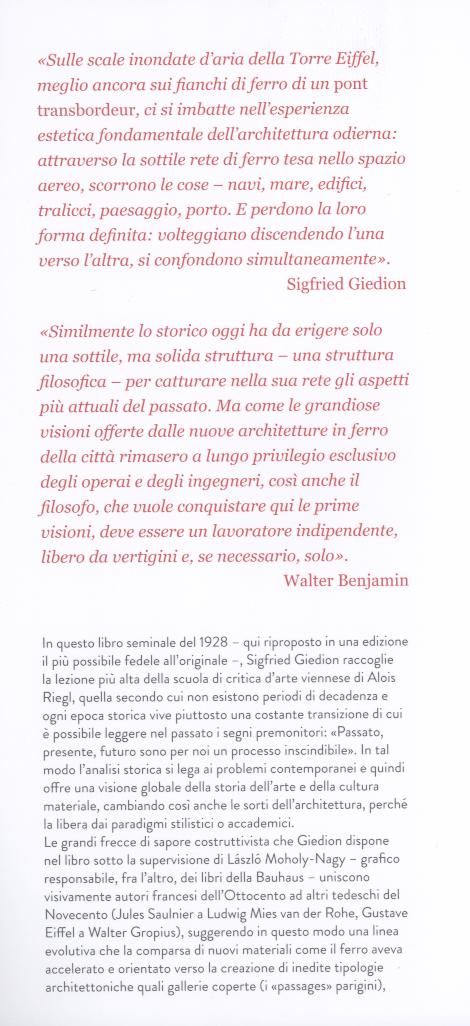 «Sulle scale inondate d'aria della Torre Eiffel, meglio ancora sui fianchi di ferro di un pont transbordeur, ci si imbatte nell'esperienza estetica fondamentale dell'architettura odierna: attraverso la sottile rete di ferro tesa nello spazio aereo, scorrono le cose – navi, mare, edifici, tralicci, paesaggio, porto. E perdono la loro forma definita: volteggiano discendendo l'una verso l'altra, si confondono simultaneamente».
Sigfried Giedion

«Similmente lo storico oggi ha da erigere solo una sottile, ma solida struttura – una struttura filosofica – per catturare nella sua rete gli aspetti più attuali del passato. Ma come le grandiose visioni offerte dalle nuove architetture in ferro della città rimasero a lungo privilegio esclusivo degli operai e degli ingegneri, così anche il filosofo, che vuole conquistare qui le prime visioni, deve essere un lavoratore indipendente, libero da vertigini e, se necessario, solo».
Walter Benjamin

In questo libro seminale del 1928 – qui riproposto in una edizione il più possibile fedele all'originale –, Sigfried Giedion raccoglie la lezione più alta della scuola di critica d'arte viennese di Alois Riegl, quella secondo cui non esistono periodi di decadenza e ogni epoca storica vive piuttosto una costante transizione di cui è possibile leggere nel passato i segni premonitori: «Passato, presente, futuro sono per noi un processo inscindibile». In tal modo l'analisi storica si lega ai problemi contemporanei e quindi offre una visione globale della storia dell'arte e della cultura materiale, cambiando così anche le sorti dell'architettura, perché la libera dai paradigmi stilistici o accademici.
Le grandi frecce di sapore costruttivista che Giedion dispone nel libro sotto la supervisione di László Moholy-Nagy – grafico responsabile, fra l'altro, dei libri della Bauhaus – uniscono visivamente autori francesi dell'Ottocento ad altri tedeschi del Novecento (Jules Saulnier a Ludwig Mies van der Rohe, Gustave Eiffel a Walter Gropius), suggerendo in questo modo una linea evolutiva che la comparsa di nuovi materiali come il ferro aveva accelerato e orientato verso la creazione di inedite tipologie architettoniche quali gallerie coperte (i «passages» parigini),